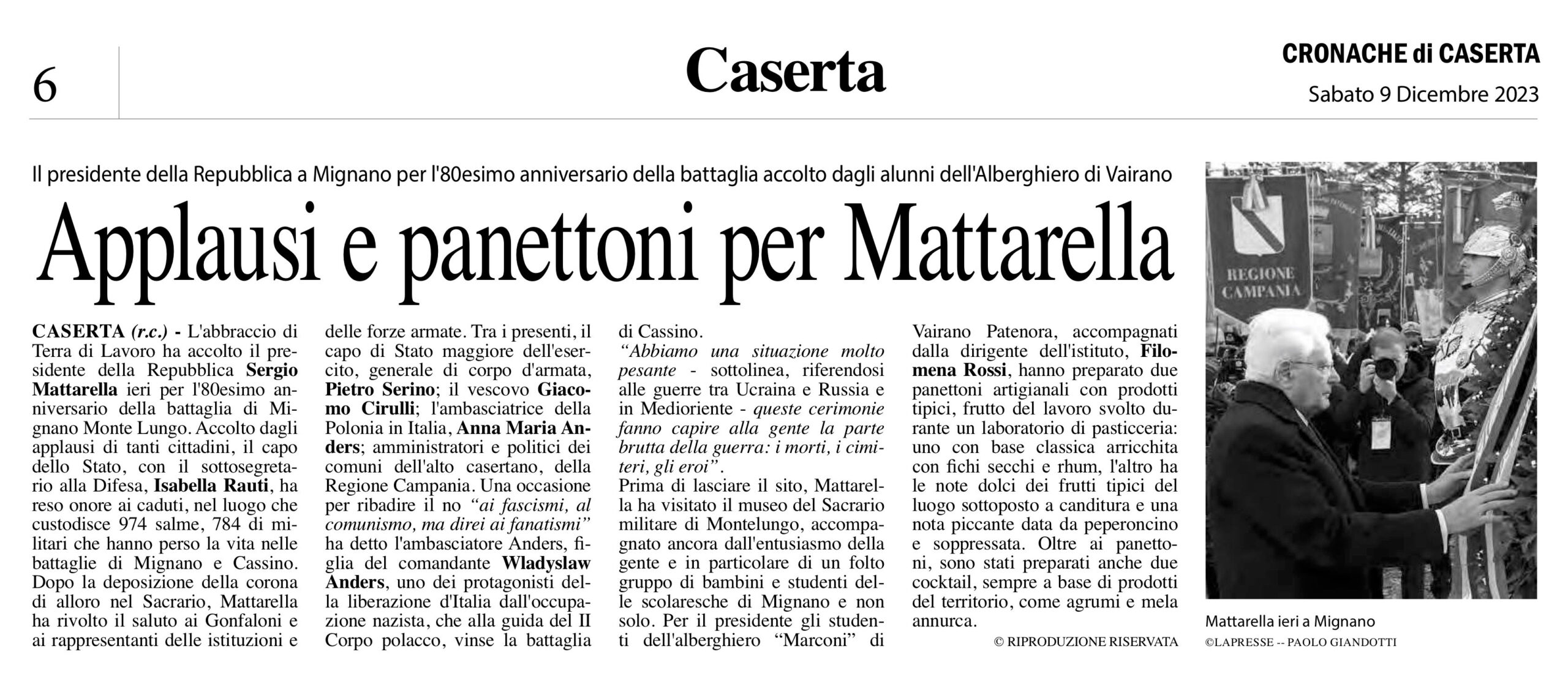 6

Caserta

CRONACHE di CASERTA

Sabato 9 Dicembre 2023

Il presidente della Repubblica a Mignano per l'80esimo anniversario della battaglia accolto dagli alunni dell'Alberghiero di Vairano

Applausi e panettoni per Mattarella

CASERTA (r.c.) - L'abbraccio di Terra di Lavoro ha accolto il presidente della Repubblica Sergio Mattarella ieri per l'80esimo anniversario della battaglia di Mignano Monte Lungo. Accolto dagli applausi di tanti cittadini, il capo dello Stato, con il sottosegretario alla Difesa, Isabella Rauti, ha reso onore ai caduti, nel luogo che custodisce 974 salme, 784 di militari che hanno perso la vita nelle battaglie di Mignano e Cassino. Dopo la deposizione della corona di alloro nel Sacrario, Mattarella ha rivolto il saluto ai Gonfaloni e ai rappresentanti delle istituzioni e delle forze armate. Tra i presenti, il capo di Stato maggiore dell'esercito, generale di corpo d'armata, Pietro Serino; il vescovo Giacomo Cirulli; l'ambasciatrice della Polonia in Italia, Anna Maria Anders; amministratori e politici dei comuni dell'alto casertano, della Regione Campania. Una occasione per ribadire il no "ai fascismi, al comunismo, ma direi ai fanatismi" ha detto l'ambasciatore Anders, figlia del comandante Wladyslaw Anders, uno dei protagonisti della liberazione d'Italia dall'occupazione nazista, che alla guida del II Corpo polacco, vinse la battaglia di Cassino.

"Abbiamo una situazione molto pesante - sottolinea, riferendosi alle guerre tra Ucraina e Russia e in Medioriente - queste cerimonie fanno capire alla gente la parte brutta della guerra: i morti, i cimiteri, gli eroi".

Prima di lasciare il sito, Mattarella ha visitato il museo del Sacrario militare di Montelungo, accompagnato ancora dall'entusiasmo della gente e in particolare di un folto gruppo di bambini e studenti delle scolaresche di Mignano e non solo. Per il presidente gli studenti dell'alberghiero "Marconi" di Vairano Patenora, accompagnati dalla dirigente dell'istituto, Filomena Rossi, hanno preparato due panettoni artigianali con prodotti tipici, frutto del lavoro svolto durante un laboratorio di pasticceria: uno con base classica arricchita con fichi secchi e rhum, l'altro ha le note dolci dei frutti tipici del luogo sottoposto a canditura e una nota piccante data da peperoncino e soppressata. Oltre ai panettoni, sono stati preparati anche due cocktail, sempre a base di prodotti del territorio, come agrumi e mela annurca.

© RIPRODUZIONE RISERVATA

REGIONE CAMPANIA

Mattarella ieri a Mignano

©LAPRESSE -- PAOLO GIANDOTTI